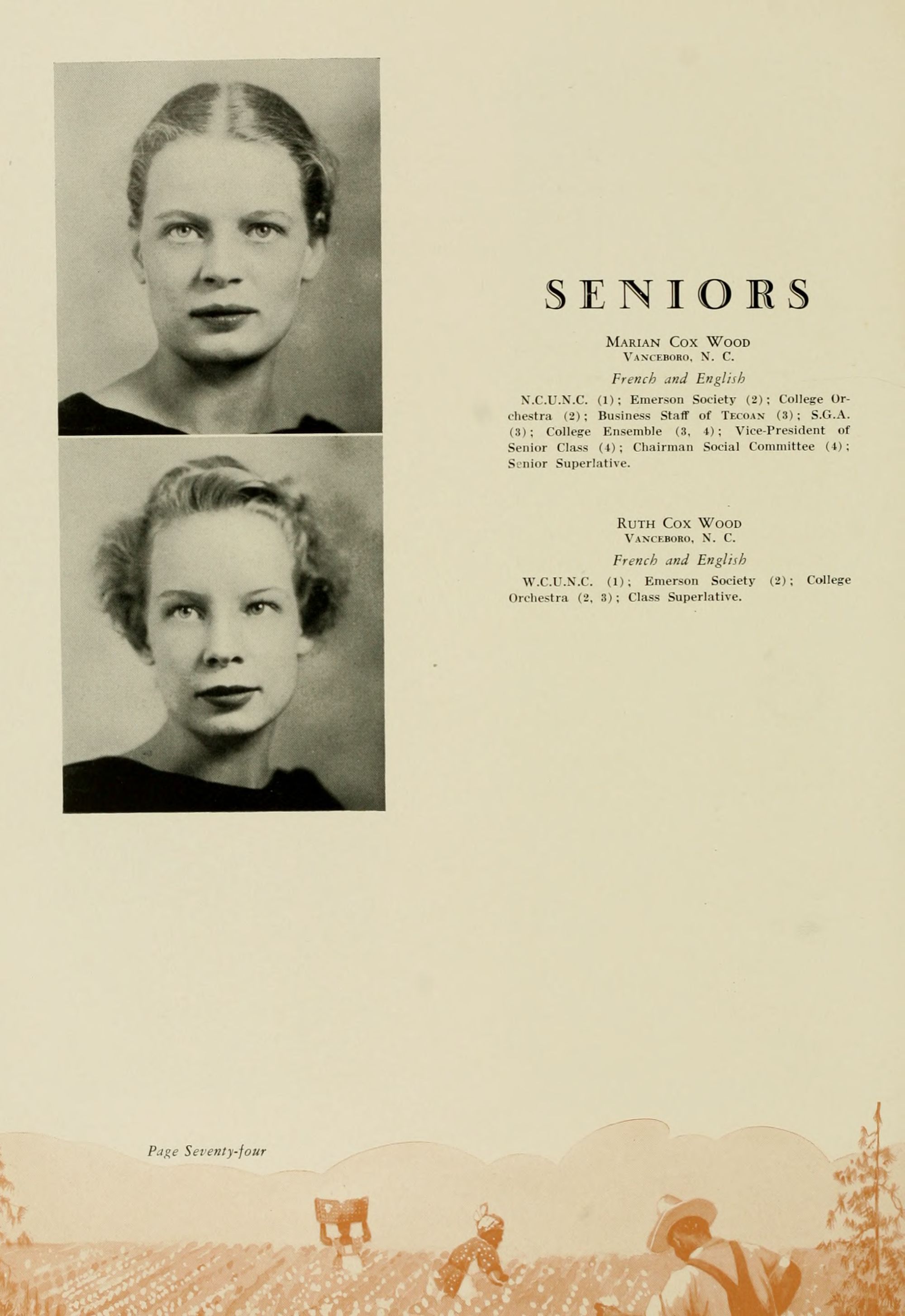 SENIORS

Marian Cox Wood
Vanceboro, N. C.

French and English

N.C.U.N.C. (1); Emerson Society (2); College Orchestra (2); Business Staff of Tecoan (3); S.G.A. (3); College Ensemble (3, 4); Vice-President of Senior Class (4); Chairman Social Committee (4); Senior Superlative.

Ruth Cox Wood
Vanceboro, N. C.

French and English

W.C.U.N.C. (1); Emerson Society (2); College Orchestra (2, 3); Class Superlative.

Page Seventy-four